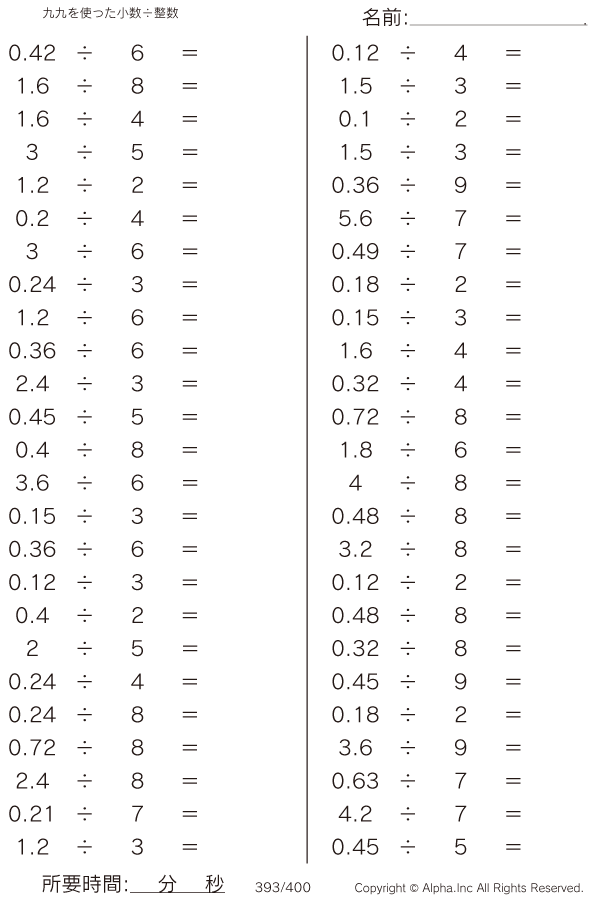 九九を使った小数÷整数

名前:

$0.42 \div 6 =$
$1.6 \div 8 =$
$1.6 \div 4 =$
$3 \div 5 =$
$1.2 \div 2 =$
$0.2 \div 4 =$
$3 \div 6 =$
$0.24 \div 3 =$
$1.2 \div 6 =$
$0.36 \div 6 =$
$2.4 \div 3 =$
$0.45 \div 5 =$
$0.4 \div 8 =$
$3.6 \div 6 =$
$0.15 \div 3 =$
$0.36 \div 6 =$
$0.12 \div 3 =$
$0.4 \div 2 =$
$2 \div 5 =$
$0.24 \div 4 =$
$0.24 \div 8 =$
$0.72 \div 8 =$
$2.4 \div 8 =$
$0.21 \div 7 =$
$1.2 \div 3 =$

$0.12 \div 4 =$
$1.5 \div 3 =$
$0.1 \div 2 =$
$1.5 \div 3 =$
$0.36 \div 9 =$
$5.6 \div 7 =$
$0.49 \div 7 =$
$0.18 \div 2 =$
$0.15 \div 3 =$
$1.6 \div 4 =$
$0.32 \div 4 =$
$0.72 \div 8 =$
$1.8 \div 6 =$
$4 \div 8 =$
$0.48 \div 8 =$
$3.2 \div 8 =$
$0.12 \div 2 =$
$0.48 \div 8 =$
$0.32 \div 8 =$
$0.45 \div 9 =$
$0.18 \div 2 =$
$3.6 \div 9 =$
$0.63 \div 7 =$
$4.2 \div 7 =$
$0.45 \div 5 =$

所要時間: 分 秒 393/400 Copyright © Alpha.Inc All Rights Reserved.